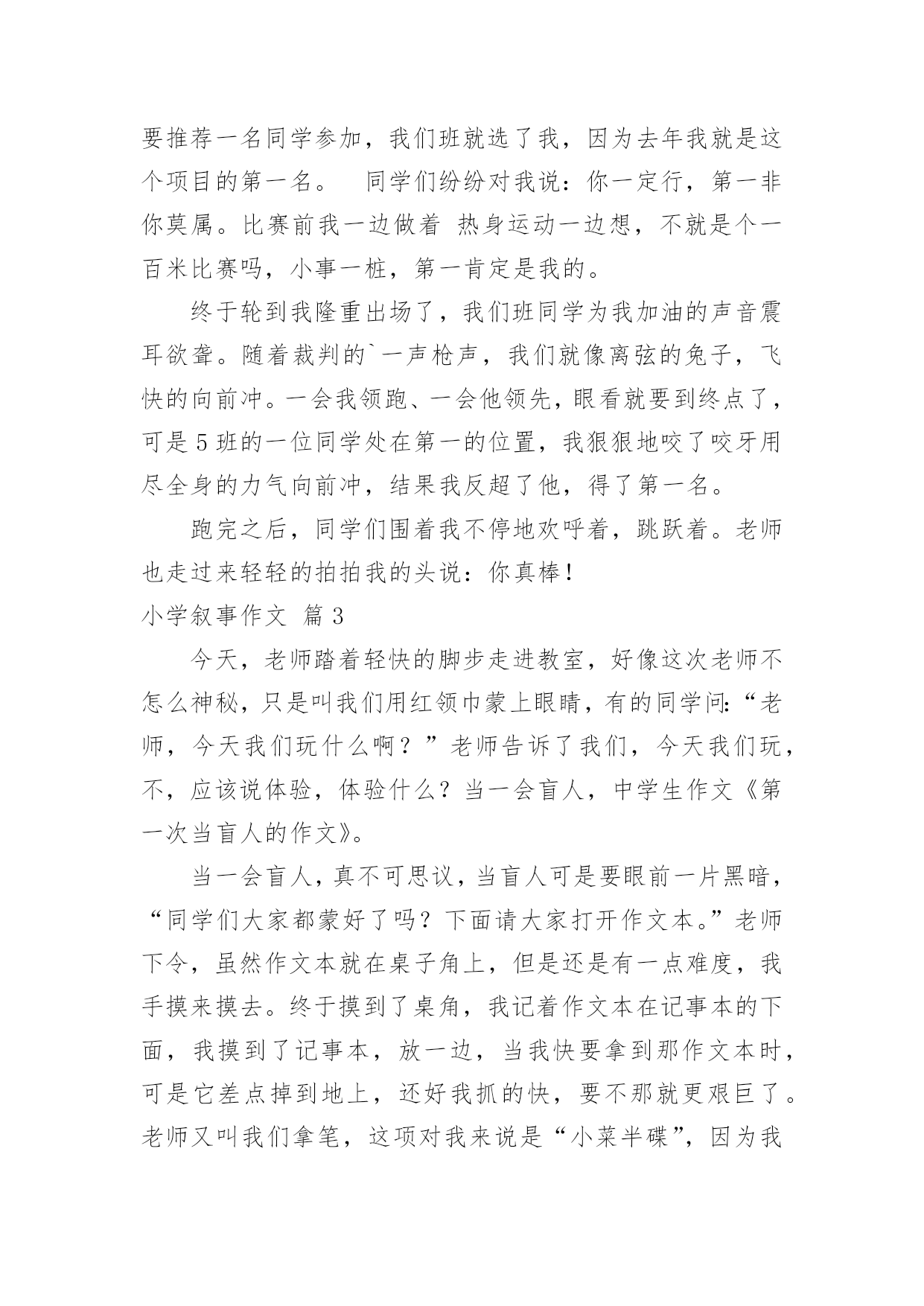 要推荐一名同学参加，我们班就选了我，因为去年我就是这个项目的第一名。　同学们纷纷对我说：你一定行，第一非你莫属。比赛前我一边做着 热身运动一边想，不就是个一百米比赛吗，小事一桩，第一肯定是我的。

终于轮到我隆重出场了，我们班同学为我加油的声音震耳欲聋。随着裁判的`一声枪声，我们就像离弦的兔子，飞快的向前冲。一会我领跑、一会他领先，眼看就要到终点了，可是5班的一位同学处在第一的位置，我狠狠地咬了咬牙用尽全身的力气向前冲，结果我反超了他，得了第一名。

跑完之后，同学们围着我不停地欢呼着，跳跃着。老师也走过来轻轻的拍拍我的头说：你真棒！

小学叙事作文 篇3

今天，老师踏着轻快的脚步走进教室，好像这次老师不怎么神秘，只是叫我们用红领巾蒙上眼睛，有的同学问：“老师，今天我们玩什么啊？”老师告诉了我们，今天我们玩，不，应该说体验，体验什么？当一会盲人，中学生作文《第一次当盲人的作文》。

当一会盲人，真不可思议，当盲人可是要眼前一片黑暗，“同学们大家都蒙好了吗？下面请大家打开作文本。”老师下令，虽然作文本就在桌子角上，但是还是有一点难度，我手摸来摸去。终于摸到了桌角，我记着作文本在记事本的下面，我摸到了记事本，放一边，当我快要拿到那作文本时，可是它差点掉到地上，还好我抓的快，要不那就更艰巨了。老师又叫我们拿笔，这项对我来说是“小菜半碟”，因为我